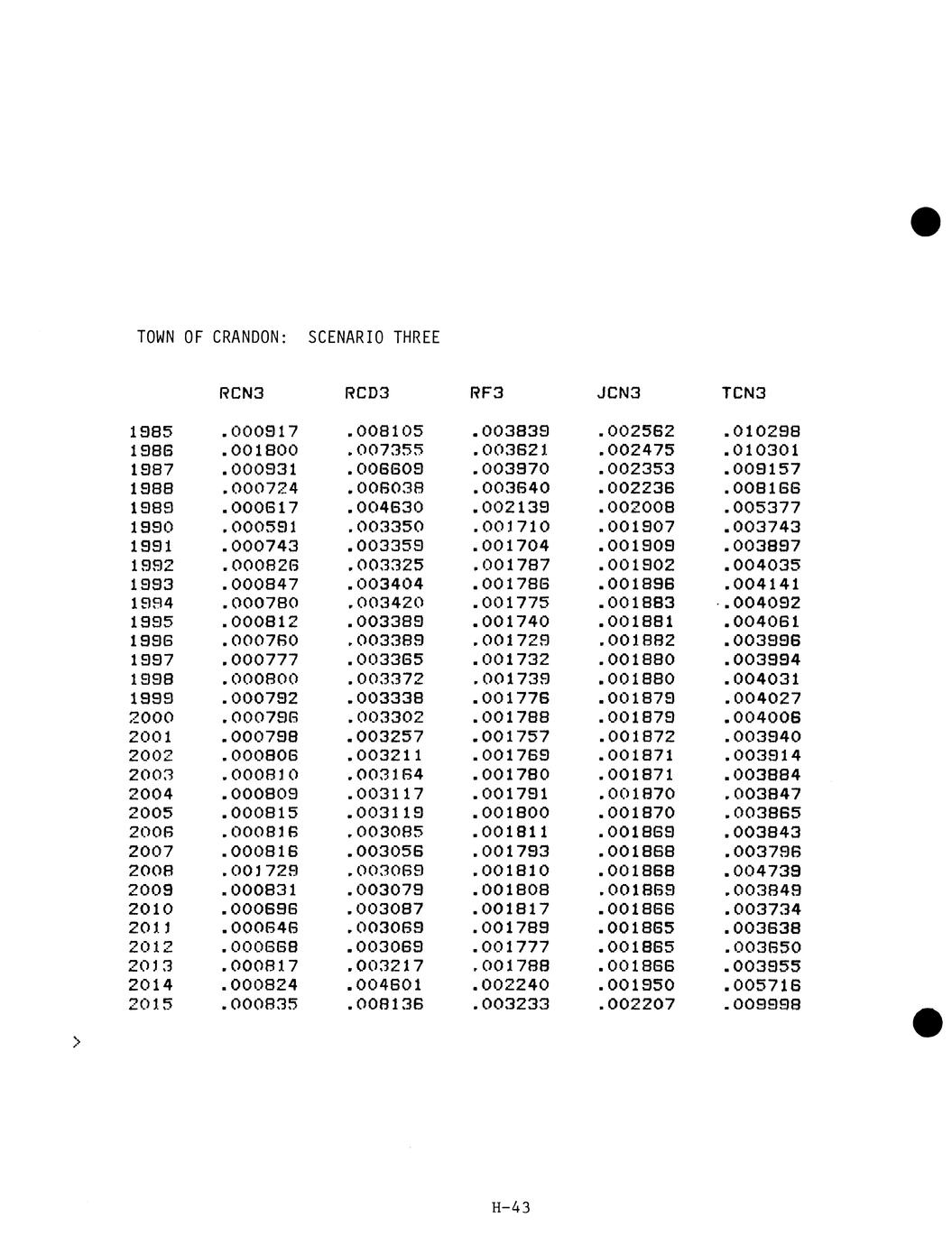 TOWN OF CRANDON: SCENARIO THREE

| | RCN3 | RCD3 | RF3 | JCN3 | TCN3 |
|---|---|---|---|---|---|
| 1985 | .000917 | .008105 | .003839 | .002562 | .010298 |
| 1986 | .001800 | .007355 | .003621 | .002475 | .010301 |
| 1987 | .000931 | .006609 | .003970 | .002353 | .009157 |
| 1988 | .000724 | .006038 | .003640 | .002236 | .008166 |
| 1989 | .000617 | .004630 | .002139 | .002008 | .005377 |
| 1990 | .000591 | .003350 | .001710 | .001907 | .003743 |
| 1991 | .000743 | .003359 | .001704 | .001909 | .003897 |
| 1992 | .000826 | .003325 | .001787 | .001902 | .004035 |
| 1993 | .000847 | .003404 | .001786 | .001896 | .004141 |
| 1994 | .000780 | .003420 | .001775 | .001883 | .004092 |
| 1995 | .000812 | .003389 | .001740 | .001881 | .004061 |
| 1996 | .000760 | .003389 | .001729 | .001882 | .003996 |
| 1997 | .000777 | .003365 | .001732 | .001880 | .003994 |
| 1998 | .000800 | .003372 | .001739 | .001880 | .004031 |
| 1999 | .000792 | .003338 | .001776 | .001879 | .004027 |
| 2000 | .000796 | .003302 | .001788 | .001879 | .004006 |
| 2001 | .000798 | .003257 | .001757 | .001872 | .003940 |
| 2002 | .000806 | .003211 | .001769 | .001871 | .003914 |
| 2003 | .000810 | .003164 | .001780 | .001871 | .003884 |
| 2004 | .000809 | .003117 | .001791 | .001870 | .003847 |
| 2005 | .000815 | .003119 | .001800 | .001870 | .003865 |
| 2006 | .000816 | .003085 | .001811 | .001869 | .003843 |
| 2007 | .000816 | .003056 | .001793 | .001868 | .003796 |
| 2008 | .001729 | .003069 | .001810 | .001868 | .004739 |
| 2009 | .000831 | .003079 | .001808 | .001869 | .003849 |
| 2010 | .000696 | .003087 | .001817 | .001866 | .003734 |
| 2011 | .000646 | .003069 | .001789 | .001865 | .003638 |
| 2012 | .000668 | .003069 | .001777 | .001865 | .003650 |
| 2013 | .000817 | .003217 | .001788 | .001866 | .003955 |
| 2014 | .000824 | .004601 | .002240 | .001950 | .005716 |
| 2015 | .000835 | .008136 | .003233 | .002207 | .009998 |

>

H-43